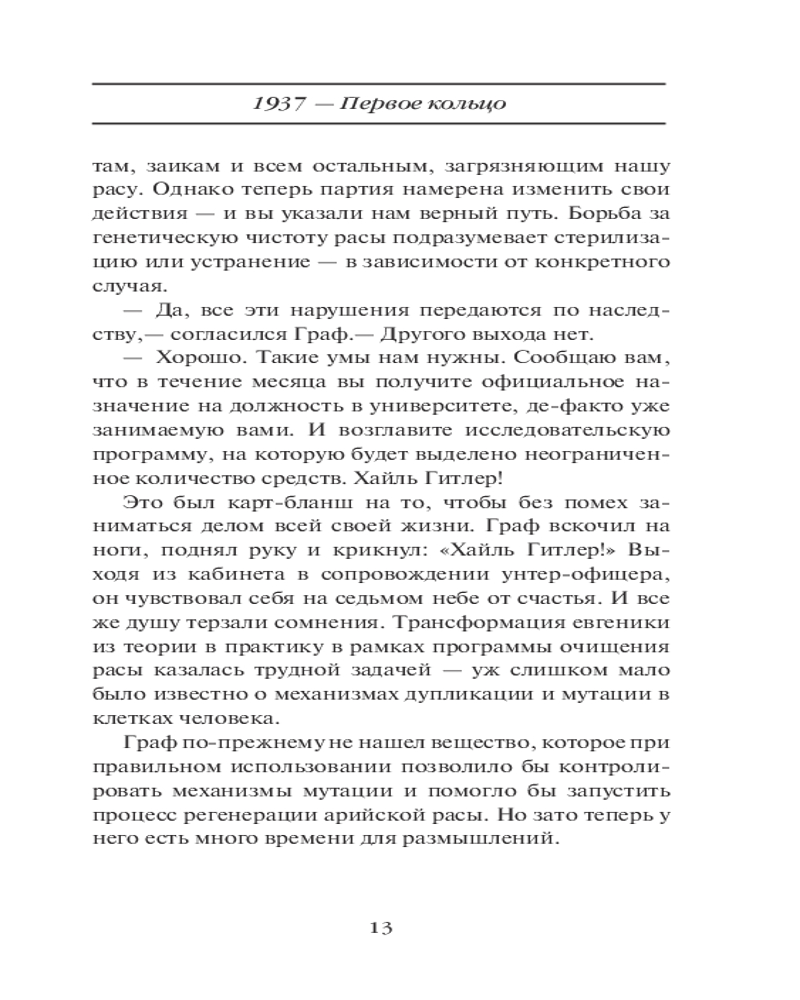 1937 — Первое кольцо

там, заикам и всем остальным, загрязняющим нашу расу. Однако теперь партия намерена изменить свои действия — и вы указали нам верный путь. Борьба за генетическую чистоту расы подразумевает стерилизацию или устранение — в зависимости от конкретного случая.

— Да, все эти нарушения передаются по наследству,— согласился Граф.— Другого выхода нет.

— Хорошо. Такие умы нам нужны. Сообщаю вам, что в течение месяца вы получите официальное назначение на должность в университете, де-факто уже занимаемую вами. И возглавите исследовательскую программу, на которую будет выделено неограниченное количество средств. Хайль Гитлер!

Это был карт-бланш на то, чтобы без помех заниматься делом всей своей жизни. Граф вскочил на ноги, поднял руку и крикнул: «Хайль Гитлер!» Выходя из кабинета в сопровождении унтер-офицера, он чувствовал себя на седьмом небе от счастья. И все же душу терзали сомнения. Трансформация евгеники из теории в практику в рамках программы очищения расы казалась трудной задачей — уж слишком мало было известно о механизмах дупликации и мутации в клетках человека.

Граф по-прежнему не нашел вещество, которое при правильном использовании позволило бы контролировать механизмы мутации и помогло бы запустить процесс регенерации арийской расы. Но зато теперь у него есть много времени для размышлений.

13